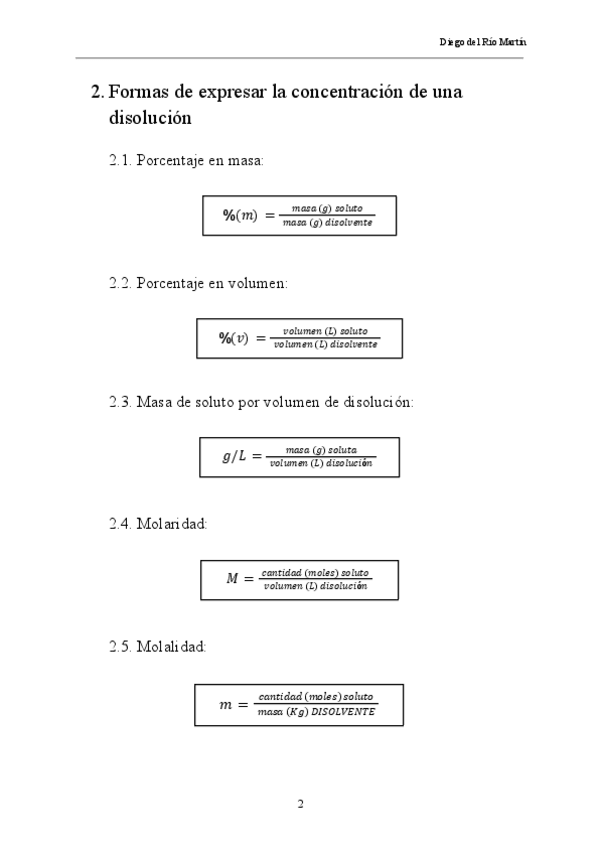 Diego del Río Martín

2. Formas de expresar la concentración de una disolución

2.1. Porcentaje en masa:

$\%(m) = \frac{masa\ (g)\ soluto}{masa\ (g)\ disolvente}$

2.2. Porcentaje en volumen:

$\%(v) = \frac{volumen\ (L)\ soluto}{volumen\ (L)\ disolvente}$

2.3. Masa de soluto por volumen de disolución:

$g/L = \frac{masa\ (g)\ soluta}{volumen\ (L)\ disolución}$

2.4. Molaridad:

$M = \frac{cantidad\ (moles)\ soluto}{volumen\ (L)\ disolución}$

2.5. Molalidad:

$m = \frac{cantidad\ (moles)\ soluto}{masa\ (Kg)\ DISOLVENTE}$

2